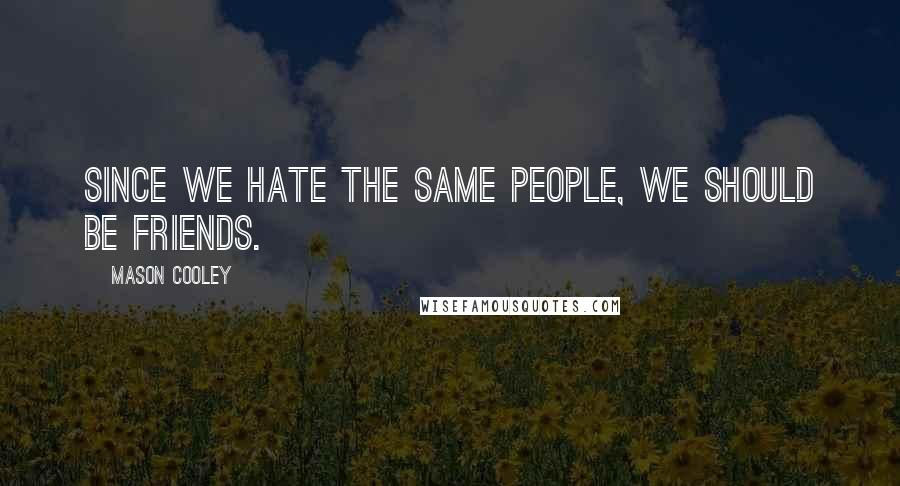 SINCE WE HATE THE SAME PEOPLE, WE SHOULD BE FRIENDS.

MASON COOLEY

WISEFAMOUSQUOTES.COM